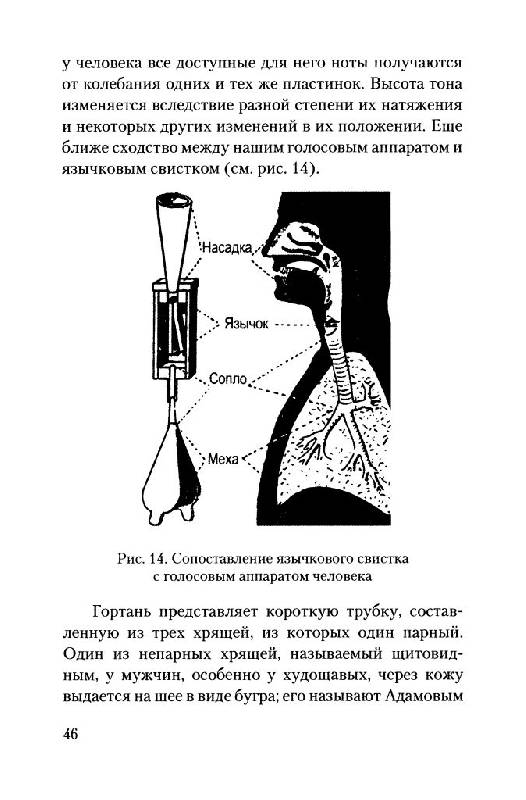 у человека все доступные для него ноты получаются от колебания одних и тех же пластинок. Высота тона изменяется вследствие разной степени их натяжения и некоторых других изменений в их положении. Еще ближе сходство между нашим голосовым аппаратом и язычковым свистком (см. рис. 14).

Насадка

Язычок

Сопло

Меха

Рис. 14. Сопоставление язычкового свистка с голосовым аппаратом человека

Гортань представляет короткую трубку, составленную из трех хрящей, из которых один парный. Один из непарных хрящей, называемый щитовидным, у мужчин, особенно у худощавых, через кожу выдается на шее в виде бугра; его называют Адамовым

46